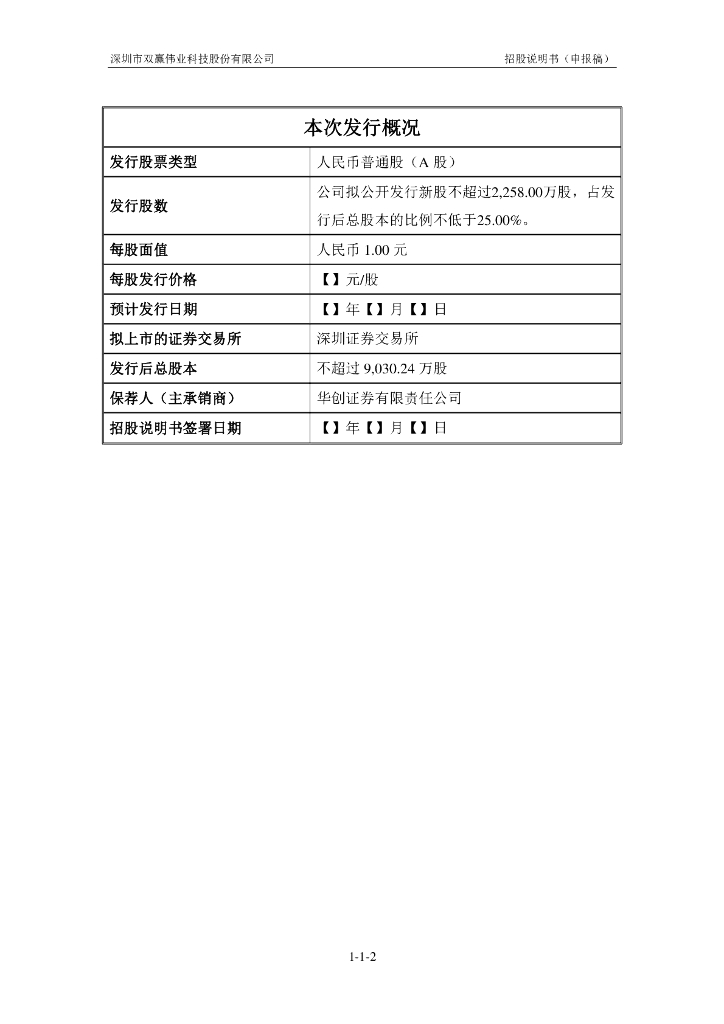 深圳市双赢伟业科技股份有限公司

招股说明书（申报稿）

| 本次发行概况 | |
|---|---|
| 发行股票类型 | 人民币普通股（A 股） |
| 发行股数 | 公司拟公开发行新股不超过2,258.00万股，占发行后总股本的比例不低于25.00%。 |
| 每股面值 | 人民币 1.00 元 |
| 每股发行价格 | 【】元/股 |
| 预计发行日期 | 【】年【】月【】日 |
| 拟上市的证券交易所 | 深圳证券交易所 |
| 发行后总股本 | 不超过 9,030.24 万股 |
| 保荐人（主承销商） | 华创证券有限责任公司 |
| 招股说明书签署日期 | 【】年【】月【】日 |

1-1-2